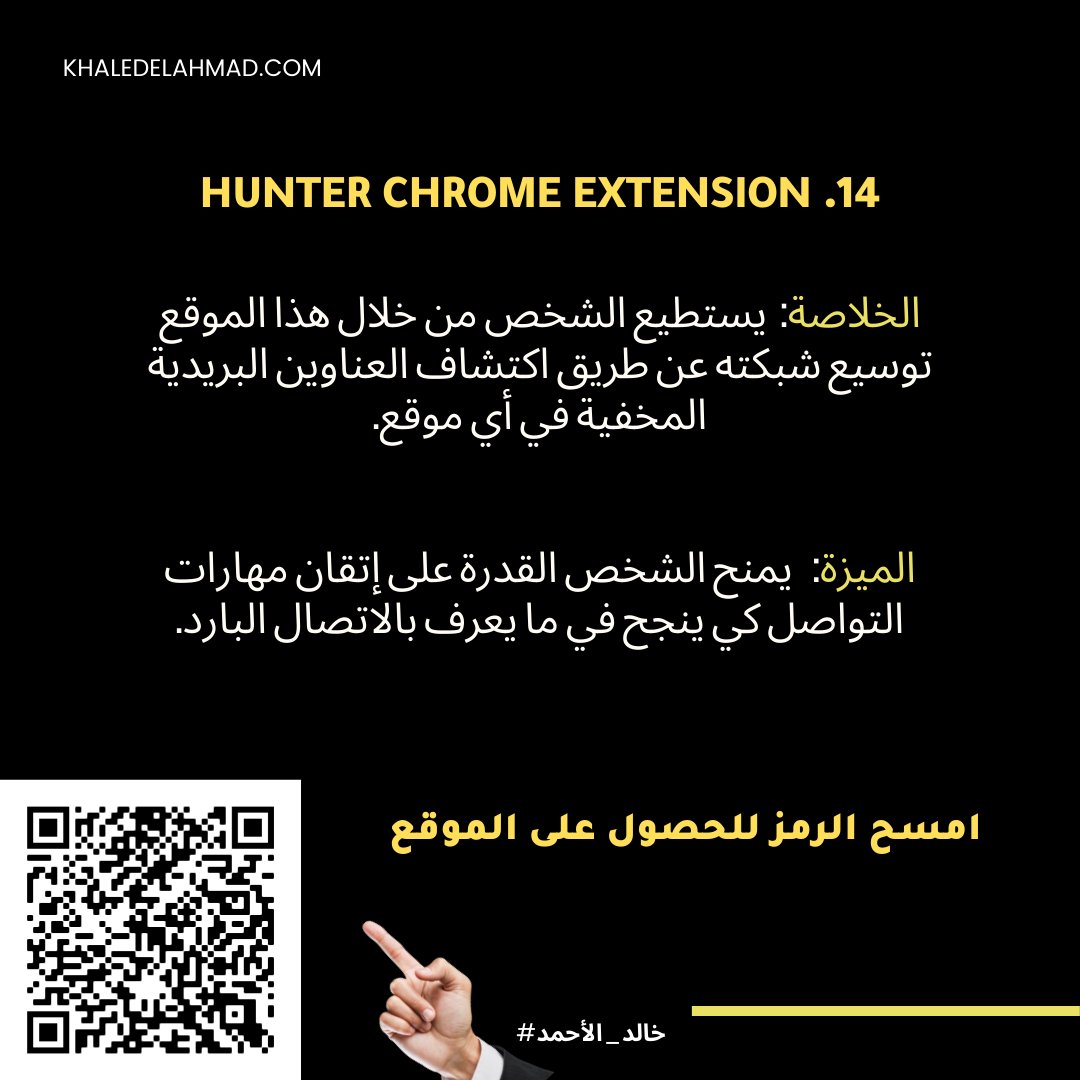 KHALEDELAHMAD.COM

HUNTER CHROME EXTENSION .14

الخلاصة: يستطيع الشخص من خلال هذا الموقع توسيع شبكته عن طريق اكتشاف العناوين البريدية المخفية في أي موقع.

الميزة: يمنح الشخص القدرة على إتقان مهارات التواصل كي ينجح في ما يعرف بالاتصال البارد.

امسح الرمز للحصول على الموقع

#خالد_الأحمد